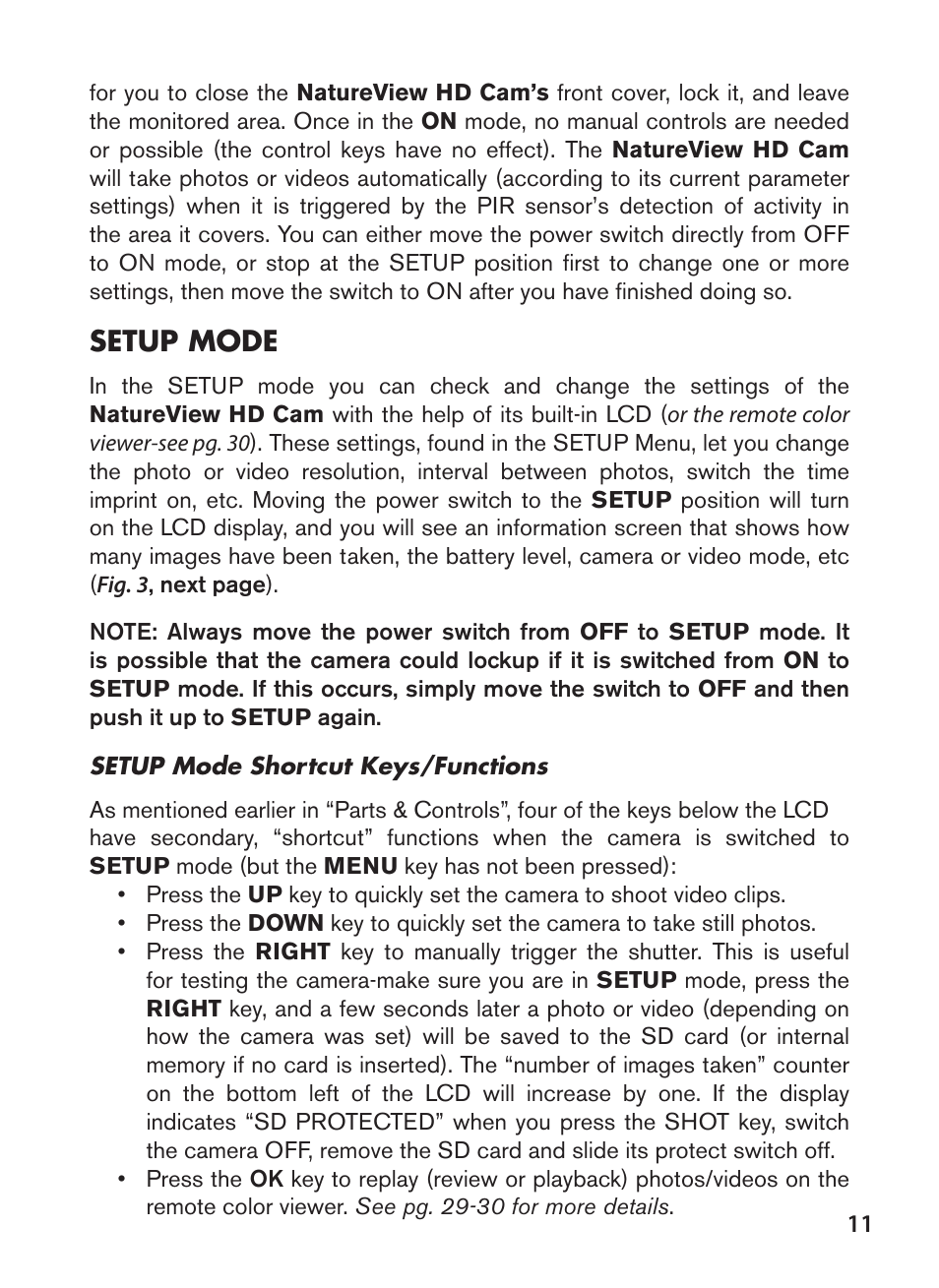 for you to close the NatureView HD Cam's front cover, lock it, and leave the monitored area. Once in the ON mode, no manual controls are needed or possible (the control keys have no effect). The NatureView HD Cam will take photos or videos automatically (according to its current parameter settings) when it is triggered by the PIR sensor's detection of activity in the area it covers. You can either move the power switch directly from OFF to ON mode, or stop at the SETUP position first to change one or more settings, then move the switch to ON after you have finished doing so.

SETUP MODE

In the SETUP mode you can check and change the settings of the NatureView HD Cam with the help of its built-in LCD (or the remote color viewer-see pg. 30). These settings, found in the SETUP Menu, let you change the photo or video resolution, interval between photos, switch the time imprint on, etc. Moving the power switch to the SETUP position will turn on the LCD display, and you will see an information screen that shows how many images have been taken, the battery level, camera or video mode, etc (Fig. 3, next page).

NOTE: Always move the power switch from OFF to SETUP mode. It is possible that the camera could lockup if it is switched from ON to SETUP mode. If this occurs, simply move the switch to OFF and then push it up to SETUP again.

SETUP Mode Shortcut Keys/Functions

As mentioned earlier in "Parts & Controls", four of the keys below the LCD have secondary, "shortcut" functions when the camera is switched to SETUP mode (but the MENU key has not been pressed):
• Press the UP key to quickly set the camera to shoot video clips.
• Press the DOWN key to quickly set the camera to take still photos.
• Press the RIGHT key to manually trigger the shutter. This is useful for testing the camera-make sure you are in SETUP mode, press the RIGHT key, and a few seconds later a photo or video (depending on how the camera was set) will be saved to the SD card (or internal memory if no card is inserted). The "number of images taken" counter on the bottom left of the LCD will increase by one. If the display indicates "SD PROTECTED" when you press the SHOT key, switch the camera OFF, remove the SD card and slide its protect switch off.
• Press the OK key to replay (review or playback) photos/videos on the remote color viewer. See pg. 29-30 for more details.

11